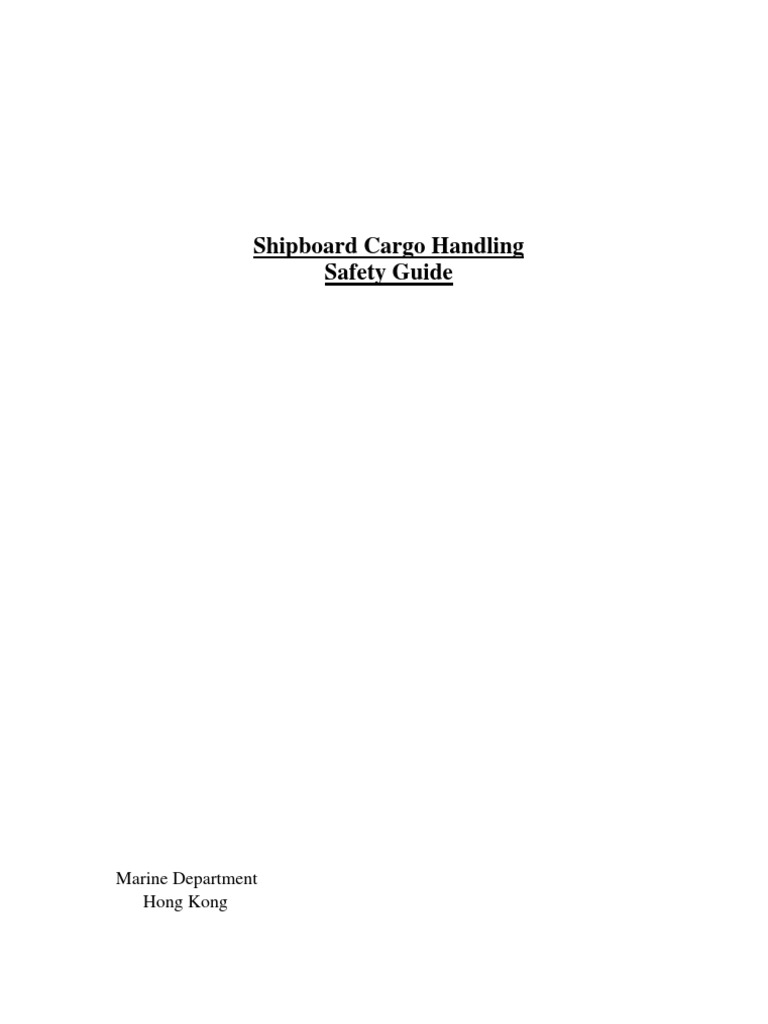 Shipboard Cargo Handling
Safety Guide

Marine Department
Hong Kong